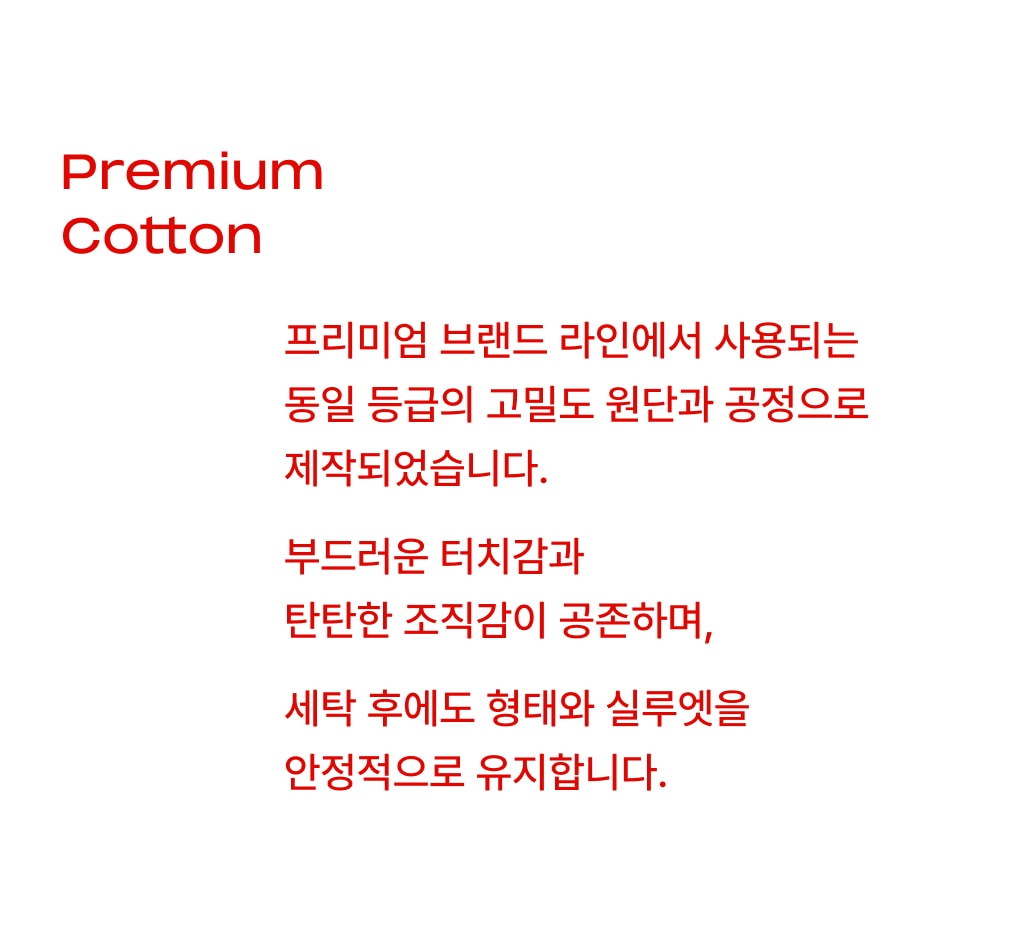 Premium
Cotton

프리미엄 브랜드 라인에서 사용되는 동일 등급의 고밀도 원단과 공정으로 제작되었습니다.

부드러운 터치감과
탄탄한 조직감이 공존하며,

세탁 후에도 형태와 실루엣을
안정적으로 유지합니다.